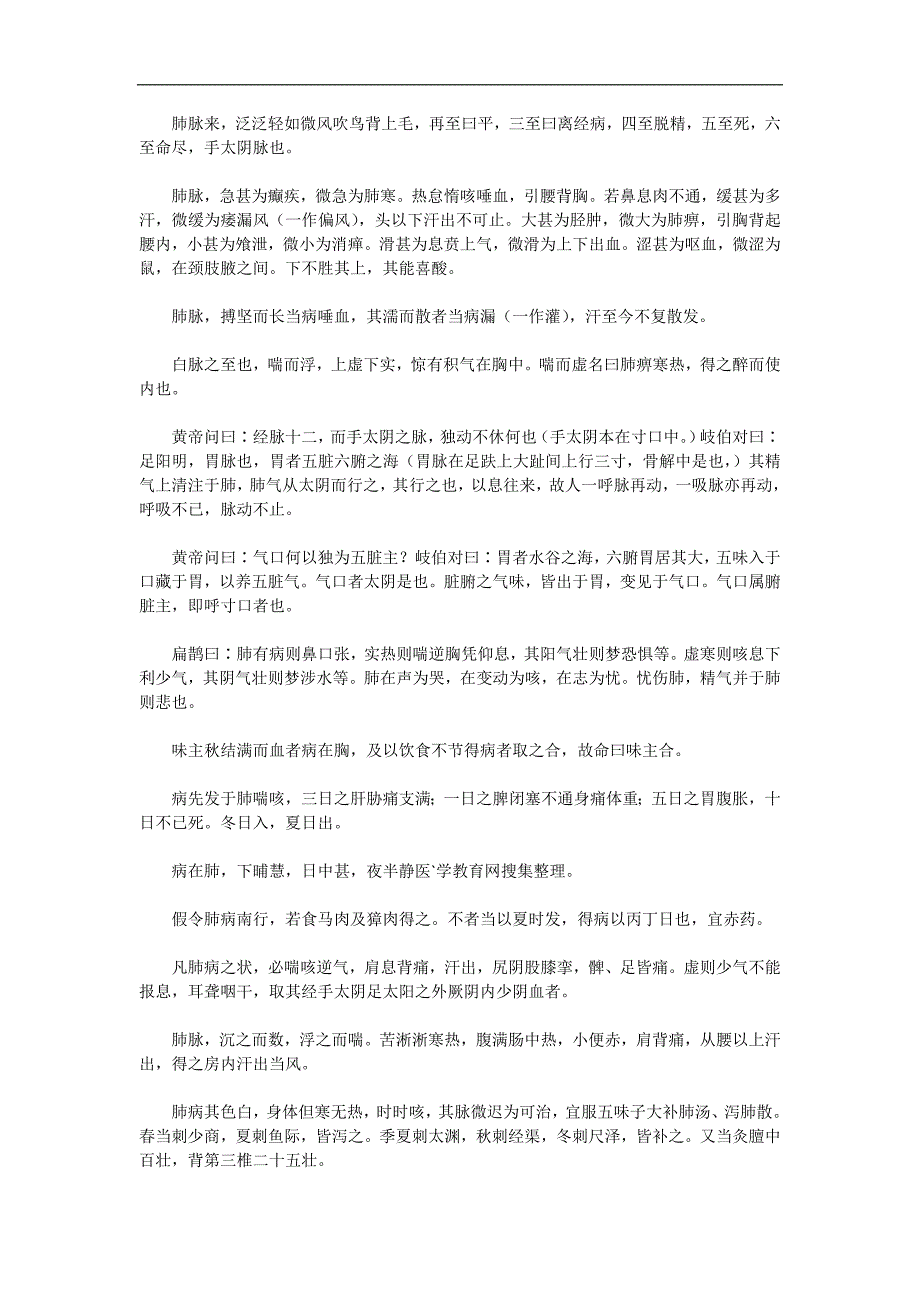 肺脉来，泛泛轻如微风吹鸟背上毛，再至曰平，三至曰离经病，四至脱精，五至死，六至命尽，手太阴脉也。

肺脉，急甚为癫疾，微急为肺寒。热怠惰咳唾血，引腰背胸。若鼻息肉不通，缓甚为多汗，微缓为痿漏风（一作偏风），头以下汗出不可止。大甚为胫肿，微大为肺痹，引胸背起腰内，小甚为飧泄，微小为消瘅。滑甚为息贲上气，微滑为上下出血。涩甚为呕血，微涩为鼠，在颈肢腋之间。下不胜其上，其能喜酸。

肺脉，搏坚而长当病唾血，其濡而散者当病漏（一作灌），汗至今不复散发。

白脉之至也，喘而浮，上虚下实，惊有积气在胸中。喘而虚名曰肺痹寒热，得之醉而使内也。

黄帝问曰：经脉十二，而手太阴之脉，独动不休何也（手太阴本在寸口中。）岐伯对曰：足阳明，胃脉也，胃者五脏六腑之海（胃脉在足趺上大趾间上行三寸，骨解中是也，）其精气上清注于肺，肺气从太阴而行之，其行之也，以息往来，故人一呼脉再动，一吸脉亦再动，呼吸不已，脉动不止。

黄帝问曰：气口何以独为五脏主？岐伯对曰：胃者水谷之海，六腑胃居其大，五味入于口藏于胃，以养五脏气。气口者太阴是也。脏腑之气味，皆出于胃，变见于气口。气口属腑脏主，即呼寸口者也。

扁鹊曰：肺有病则鼻口张，实热则喘逆胸凭仰息，其阳气壮则梦恐惧等。虚寒则咳息下利少气，其阴气壮则梦涉水等。肺在声为哭，在变动为咳，在志为忧。忧伤肺，精气并于肺则悲也。

味主秋结满而血者病在胸，及以饮食不节得病者取之合，故命曰味主合。

病先发于肺喘咳，三日之肝胁痛支满；一日之脾闭塞不通身痛体重；五日之胃腹胀，十日不已死。冬日入，夏日出。

病在肺，下晡慧，日中甚，夜半静医`学教育网搜集整理。

假令肺病南行，若食马肉及獐肉得之。不者当以夏时发，得病以丙丁日也，宜赤药。

凡肺病之状，必喘咳逆气，肩息背痛，汗出，尻阴股膝挛，髀、足皆痛。虚则少气不能报息，耳聋咽干，取其经手太阴足太阳之外厥阴内少阴血者。

肺脉，沉之而数，浮之而喘。苦淅淅寒热，腹满肠中热，小便赤，肩背痛，从腰以上汗出，得之房内汗出当风。

肺病其色白，身体但寒无热，时时咳，其脉微迟为可治，宜服五味子大补肺汤、泻肺散。春当刺少商，夏刺鱼际，皆泻之。季夏刺太渊，秋刺经渠，冬刺尺泽，皆补之。又当灸膻中百壮，背第三椎二十五壮。